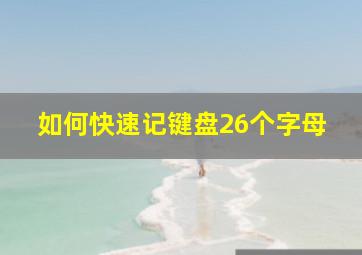 如何快速记键盘26个字母